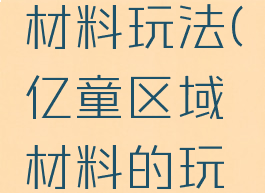 材料玩法(亿童区域材料的玩